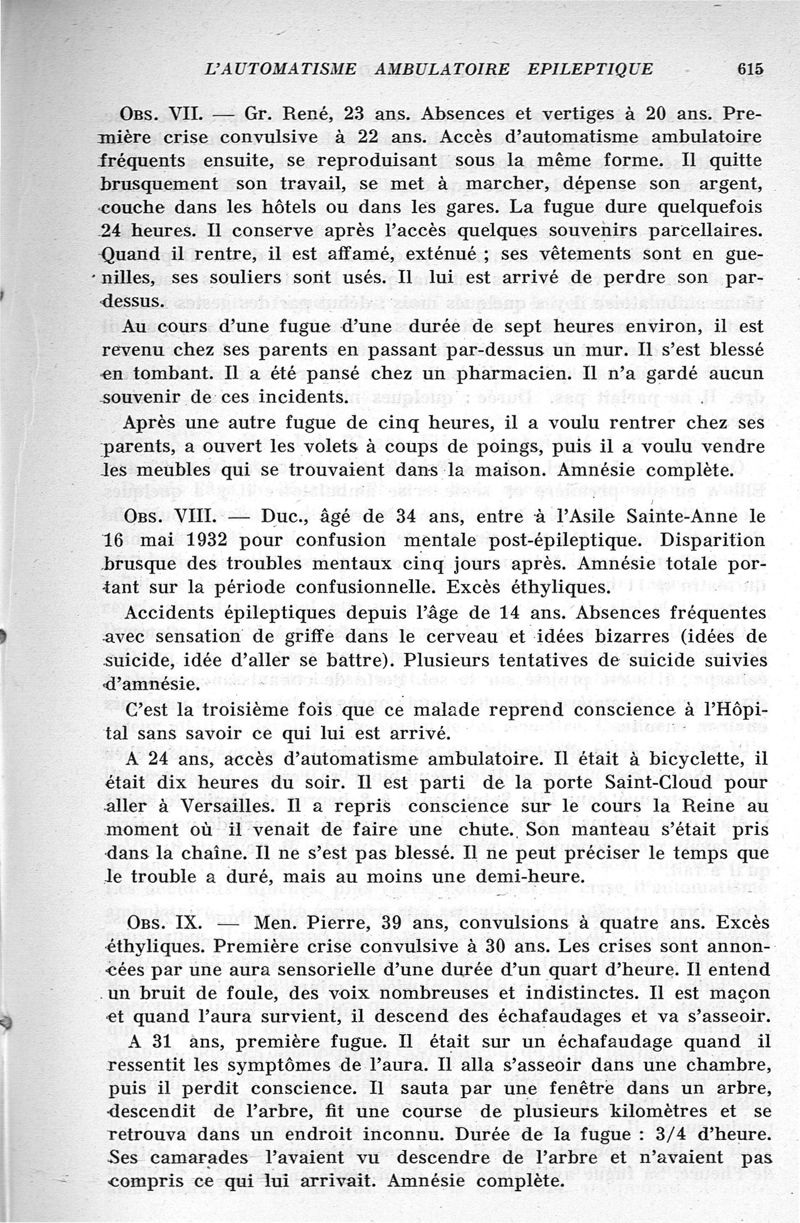 L'AUTOMATISME AMBULATOIRE EPILEPTIQUE 615

Obs. VII. — Gr. René, 23 ans. Absences et vertiges à 20 ans. Première crise convulsive à 22 ans. Accès d'automatisme ambulatoire fréquents ensuite, se reproduisant sous la même forme. Il quitte brusquement son travail, se met à marcher, dépense son argent, couche dans les hôtels ou dans les gares. La fugue dure quelquefois 24 heures. Il conserve après l'accès quelques souvenirs parcellaires. Quand il rentre, il est affamé, exténué ; ses vêtements sont en guenilles, ses souliers sont usés. Il lui est arrivé de perdre son pardessus.

Au cours d'une fugue d'une durée de sept heures environ, il est revenu chez ses parents en passant par-dessus un mur. Il s'est blessé en tombant. Il a été pansé chez un pharmacien. Il n'a gardé aucun souvenir de ces incidents.

Après une autre fugue de cinq heures, il a voulu rentrer chez ses parents, a ouvert les volets à coups de poings, puis il a voulu vendre les meubles qui se trouvaient dans la maison. Amnésie complète.

Obs. VIII. — Duc., âgé de 34 ans, entre à l'Asile Sainte-Anne le 16 mai 1932 pour confusion mentale post-épileptique. Disparition brusque des troubles mentaux cinq jours après. Amnésie totale portant sur la période confusionnelle. Excès éthyliques.

Accidents épileptiques depuis l'âge de 14 ans. Absences fréquentes avec sensation de griffe dans le cerveau et idées bizarres (idées de suicide, idée d'aller se battre). Plusieurs tentatives de suicide suivies d'amnésie.

C'est la troisième fois que ce malade reprend conscience à l'Hôpital sans savoir ce qui lui est arrivé.

A 24 ans, accès d'automatisme ambulatoire. Il était à bicyclette, il était dix heures du soir. Il est parti de la porte Saint-Cloud pour aller à Versailles. Il a repris conscience sur le cours la Reine au moment où il venait de faire une chute. Son manteau s'était pris dans la chaîne. Il ne s'est pas blessé. Il ne peut préciser le temps que le trouble a duré, mais au moins une demi-heure.

Obs. IX. — Men. Pierre, 39 ans, convulsions à quatre ans. Excès éthyliques. Première crise convulsive à 30 ans. Les crises sont annoncées par une aura sensorielle d'une durée d'un quart d'heure. Il entend un bruit de foule, des voix nombreuses et indistinctes. Il est maçon et quand l'aura survient, il descend des échafaudages et va s'asseoir.

A 31 ans, première fugue. Il était sur un échafaudage quand il ressentit les symptômes de l'aura. Il alla s'asseoir dans une chambre, puis il perdit conscience. Il sauta par une fenêtre dans un arbre, descendit de l'arbre, fit une course de plusieurs kilomètres et se retrouva dans un endroit inconnu. Durée de la fugue : 3/4 d'heure. Ses camarades l'avaient vu descendre de l'arbre et n'avaient pas compris ce qui lui arrivait. Amnésie complète.